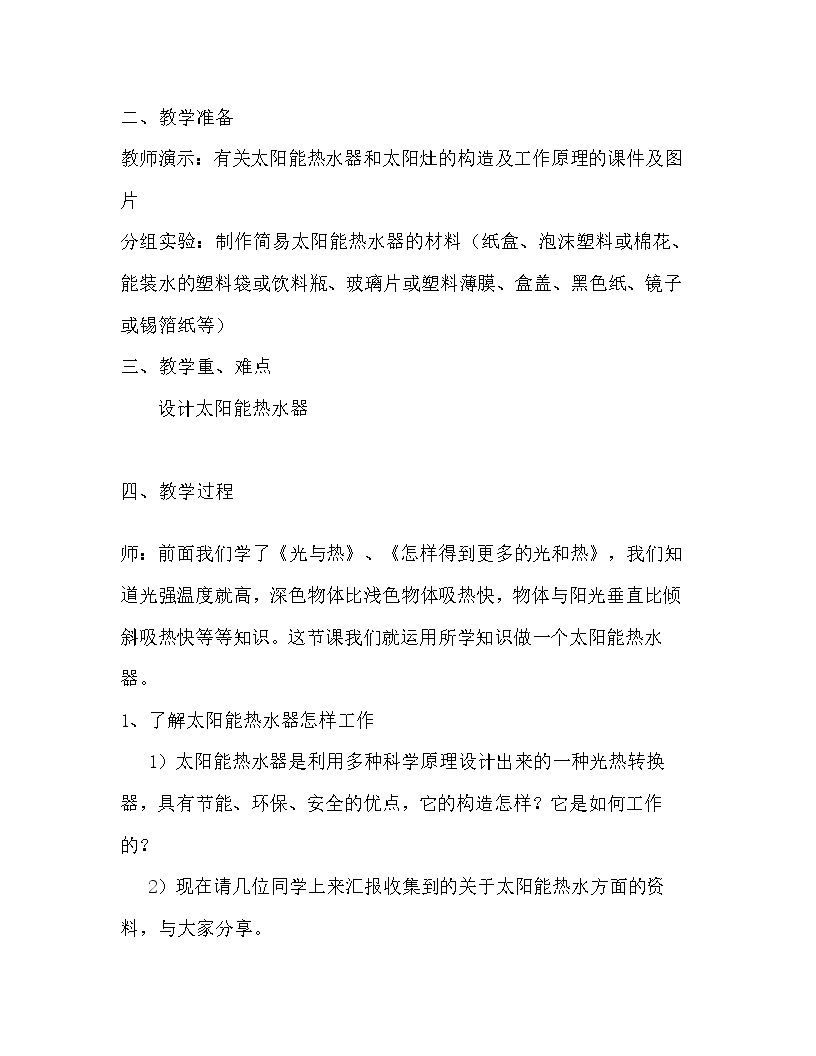 二、教学准备

教师演示：有关太阳能热水器和太阳灶的构造及工作原理的课件及图片

分组实验：制作简易太阳能热水器的材料（纸盒、泡沫塑料或棉花、能装水的塑料袋或饮料瓶、玻璃片或塑料薄膜、盒盖、黑色纸、镜子或锡箔纸等）

三、教学重、难点

设计太阳能热水器

四、教学过程

师：前面我们学了《光与热》、《怎样得到更多的光和热》，我们知道光强温度就高，深色物体比浅色物体吸热快，物体与阳光垂直比倾斜吸热快等等知识。这节课我们就运用所学知识做一个太阳能热水器。

1、了解太阳能热水器怎样工作

1）太阳能热水器是利用多种科学原理设计出来的一种光热转换器，具有节能、环保、安全的优点，它的构造怎样？它是如何工作的？

2）现在请几位同学上来汇报收集到的关于太阳能热水方面的资料，与大家分享。